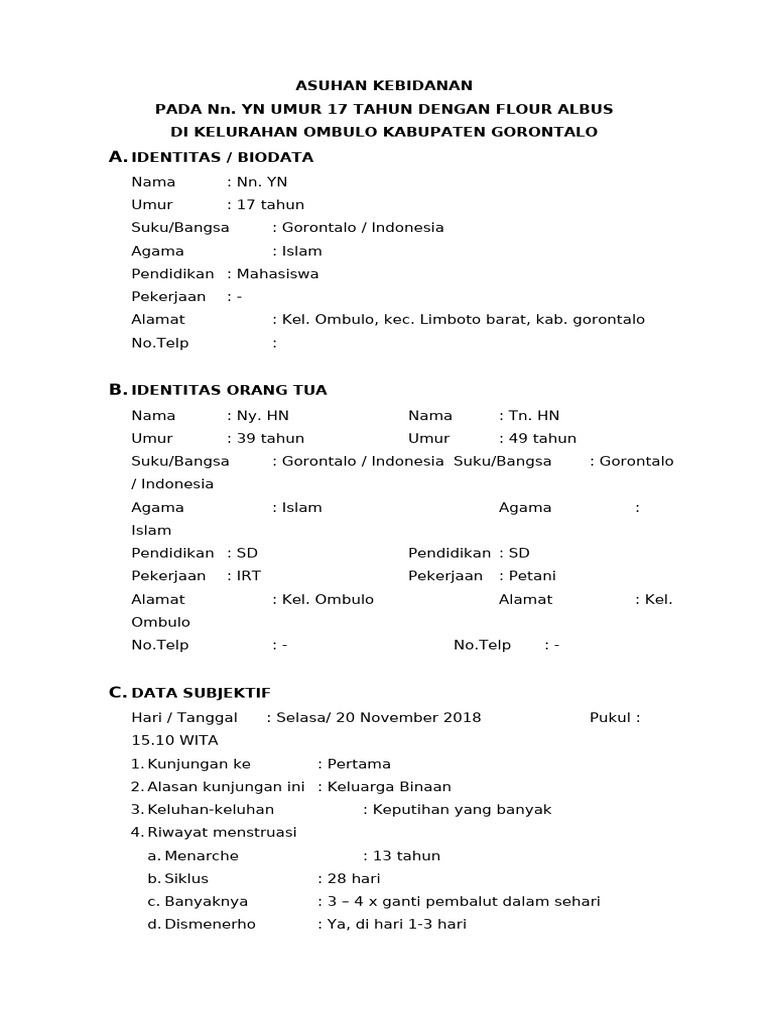 ASUHAN KEBIDANAN
PADA Nn. YN UMUR 17 TAHUN DENGAN FLOUR ALBUS
DI KELURAHAN OMBULO KABUPATEN GORONTALO

A. IDENTITAS / BIODATA
Nama : Nn. YN
Umur : 17 tahun
Suku/Bangsa : Gorontalo / Indonesia
Agama : Islam
Pendidikan : Mahasiswa
Pekerjaan : -
Alamat : Kel. Ombulo, kec. Limboto barat, kab. gorontalo
No.Telp :

B. IDENTITAS ORANG TUA
Nama : Ny. HN Nama : Tn. HN
Umur : 39 tahun Umur : 49 tahun
Suku/Bangsa : Gorontalo / Indonesia Suku/Bangsa : Gorontalo / Indonesia
Agama : Islam Agama : Islam
Pendidikan : SD Pendidikan : SD
Pekerjaan : IRT Pekerjaan : Petani
Alamat : Kel. Ombulo Alamat : Kel. Ombulo
No.Telp : - No.Telp : -

C. DATA SUBJEKTIF
Hari / Tanggal : Selasa/ 20 November 2018 Pukul : 15.10 WITA
1. Kunjungan ke : Pertama
2. Alasan kunjungan ini : Keluarga Binaan
3. Keluhan-keluhan : Keputihan yang banyak
4. Riwayat menstruasi
a. Menarche : 13 tahun
b. Siklus : 28 hari
c. Banyaknya : 3 – 4 x ganti pembalut dalam sehari
d. Dismenerho : Ya, di hari 1-3 hari